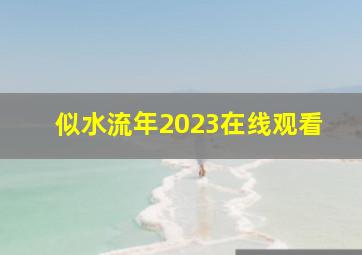 似水流年2023在线观看